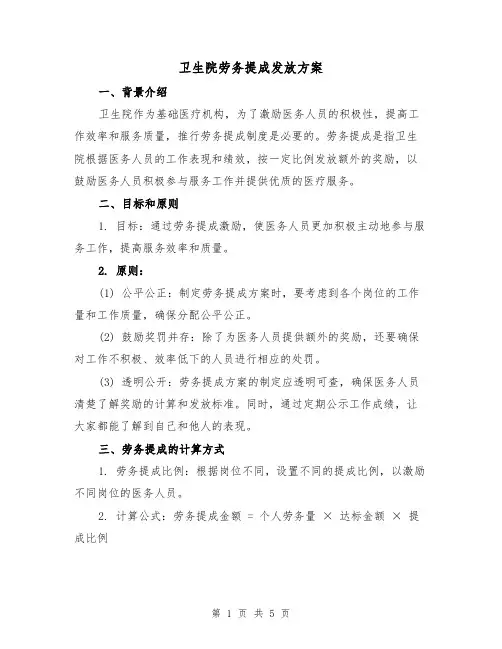 卫生院劳务提成发放方案

一、背景介绍

卫生院作为基础医疗机构，为了激励医务人员的积极性，提高工作效率和服务质量，推行劳务提成制度是必要的。劳务提成是指卫生院根据医务人员的工作表现和绩效，按一定比例发放额外的奖励，以鼓励医务人员积极参与服务工作并提供优质的医疗服务。

二、目标和原则

1. 目标：通过劳务提成激励，使医务人员更加积极主动地参与服务工作，提高服务效率和质量。

2. 原则：

(1) 公平公正：制定劳务提成方案时，要考虑到各个岗位的工作量和工作质量，确保分配公平公正。

(2) 鼓励奖罚并存：除了为医务人员提供额外的奖励，还要确保对工作不积极、效率低下的人员进行相应的处罚。

(3) 透明公开：劳务提成方案的制定应透明可查，确保医务人员清楚了解奖励的计算和发放标准。同时，通过定期公示工作成绩，让大家都能了解到自己和他人的表现。

三、劳务提成的计算方式

1. 劳务提成比例：根据岗位不同，设置不同的提成比例，以激励不同岗位的医务人员。

2. 计算公式：劳务提成金额 = 个人劳务量 × 达标金额 × 提成比例

第 1 页 共 5 页